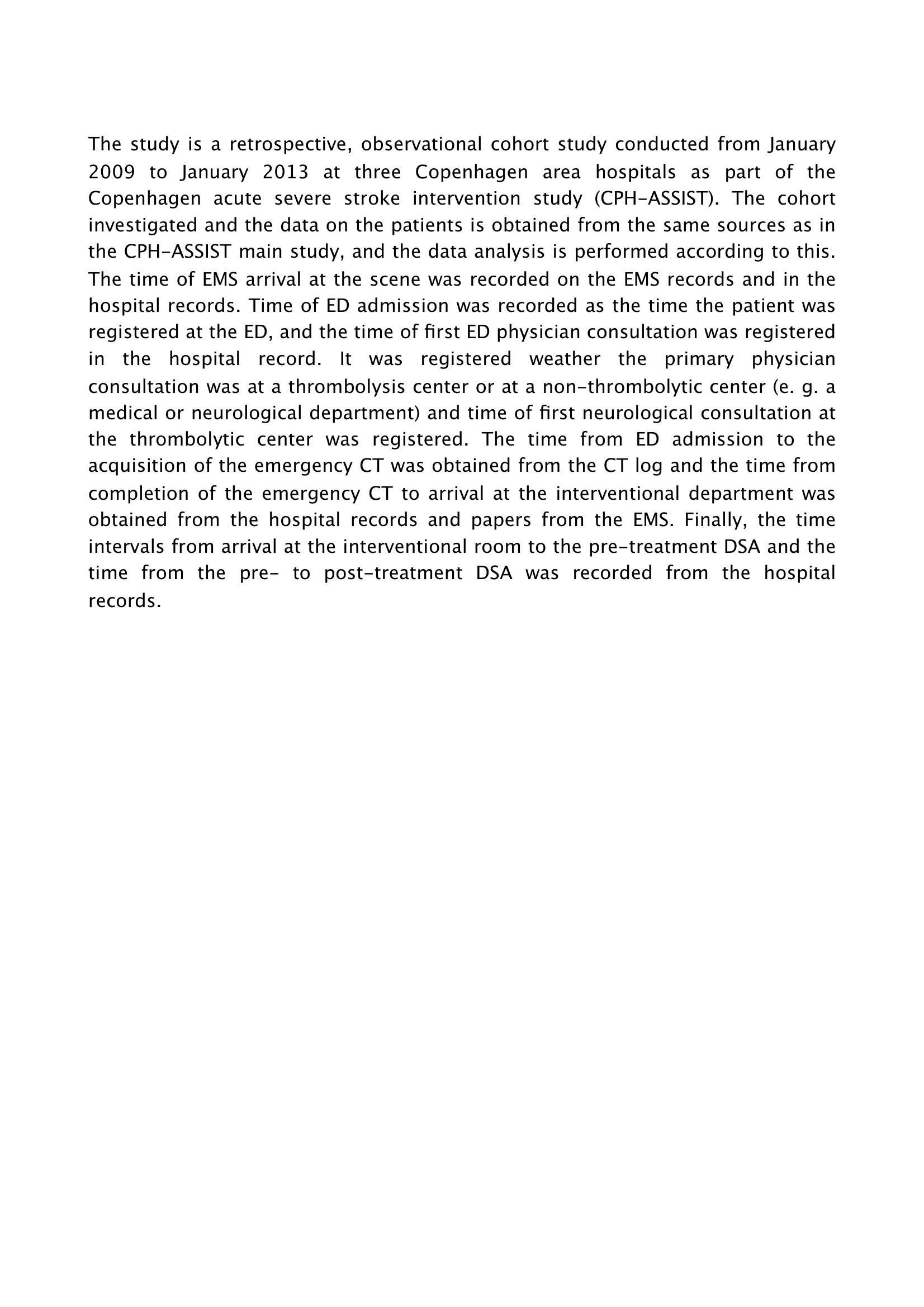 The study is a retrospective, observational cohort study conducted from January 2009 to January 2013 at three Copenhagen area hospitals as part of the Copenhagen acute severe stroke intervention study (CPH-ASSIST). The cohort investigated and the data on the patients is obtained from the same sources as in the CPH-ASSIST main study, and the data analysis is performed according to this. The time of EMS arrival at the scene was recorded on the EMS records and in the hospital records. Time of ED admission was recorded as the time the patient was registered at the ED, and the time of first ED physician consultation was registered in the hospital record. It was registered weather the primary physician consultation was at a thrombolysis center or at a non-thrombolytic center (e. g. a medical or neurological department) and time of first neurological consultation at the thrombolytic center was registered. The time from ED admission to the acquisition of the emergency CT was obtained from the CT log and the time from completion of the emergency CT to arrival at the interventional department was obtained from the hospital records and papers from the EMS. Finally, the time intervals from arrival at the interventional room to the pre-treatment DSA and the time from the pre- to post-treatment DSA was recorded from the hospital records.